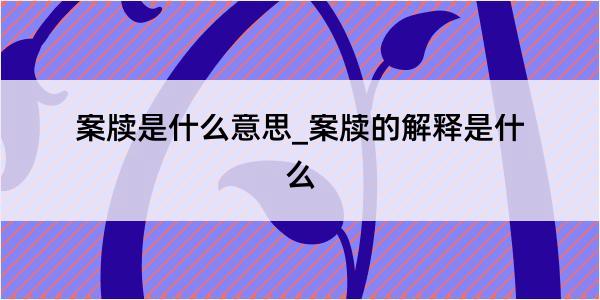 案牍是什么意思_案牍的解释是什么